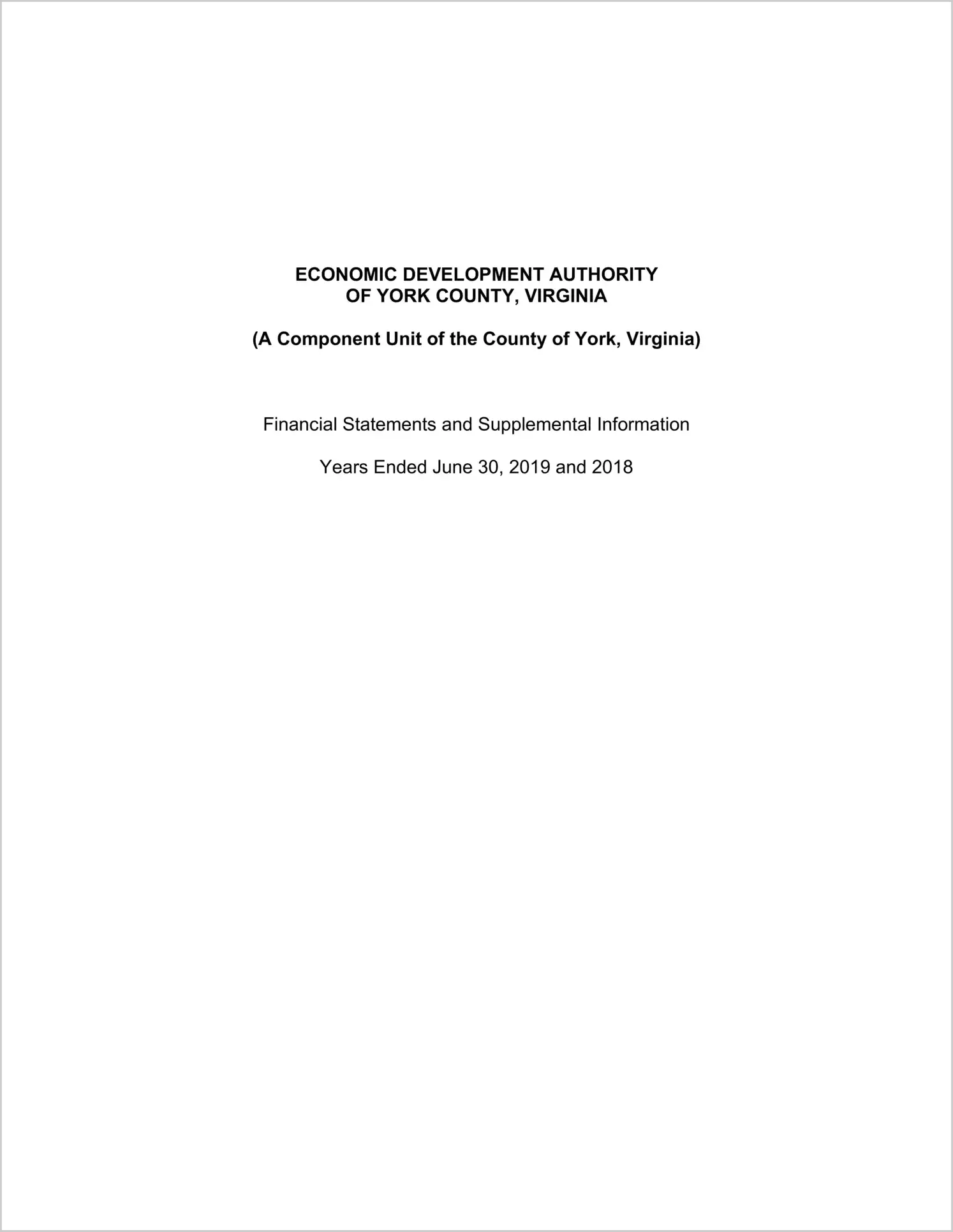 ECONOMIC DEVELOPMENT AUTHORITY
OF YORK COUNTY, VIRGINIA

(A Component Unit of the County of York, Virginia)

Financial Statements and Supplemental Information

Years Ended June 30, 2019 and 2018